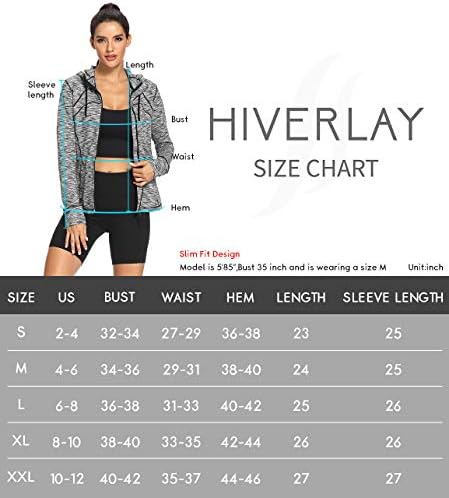 Sleeve length

Length

Bust

Waist

Hem

HIVERLAY

SIZE CHART

Slim Fit Design

Model is 5'85",Bust 35 inch and is wearing a size M

Unit:inch

| SIZE | US | BUST | WAIST | HEM | LENGTH | SLEEVE LENGTH |
|---|---|---|---|---|---|---|
| S | 2-4 | 32-34 | 27-29 | 36-38 | 23 | 25 |
| M | 4-6 | 34-36 | 29-31 | 38-40 | 24 | 25 |
| L | 6-8 | 36-38 | 31-33 | 40-42 | 25 | 26 |
| XL | 8-10 | 38-40 | 33-35 | 42-44 | 26 | 26 |
| XXL | 10-12 | 40-42 | 35-37 | 44-46 | 27 | 27 |